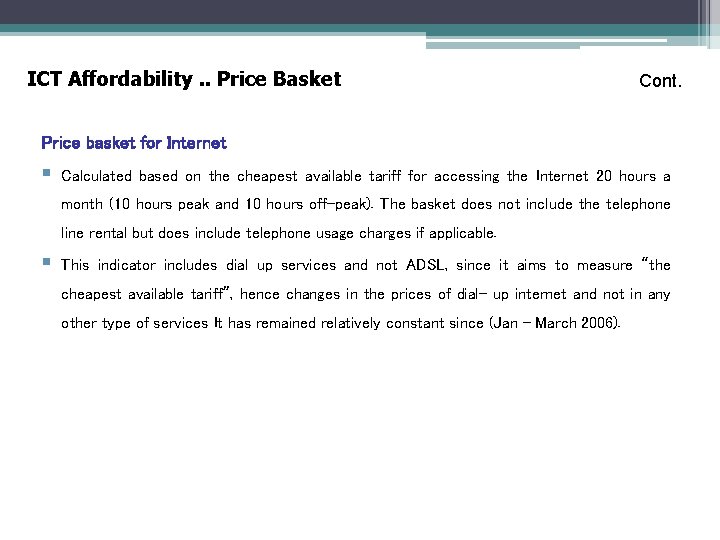 ICT Affordability .. Price Basket

Cont.

Price basket for Internet

Calculated based on the cheapest available tariff for accessing the Internet 20 hours a month (10 hours peak and 10 hours off-peak). The basket does not include the telephone line rental but does include telephone usage charges if applicable.

This indicator includes dial up services and not ADSL, since it aims to measure "the cheapest available tariff", hence changes in the prices of dial- up internet and not in any other type of services It has remained relatively constant since (Jan – March 2006).